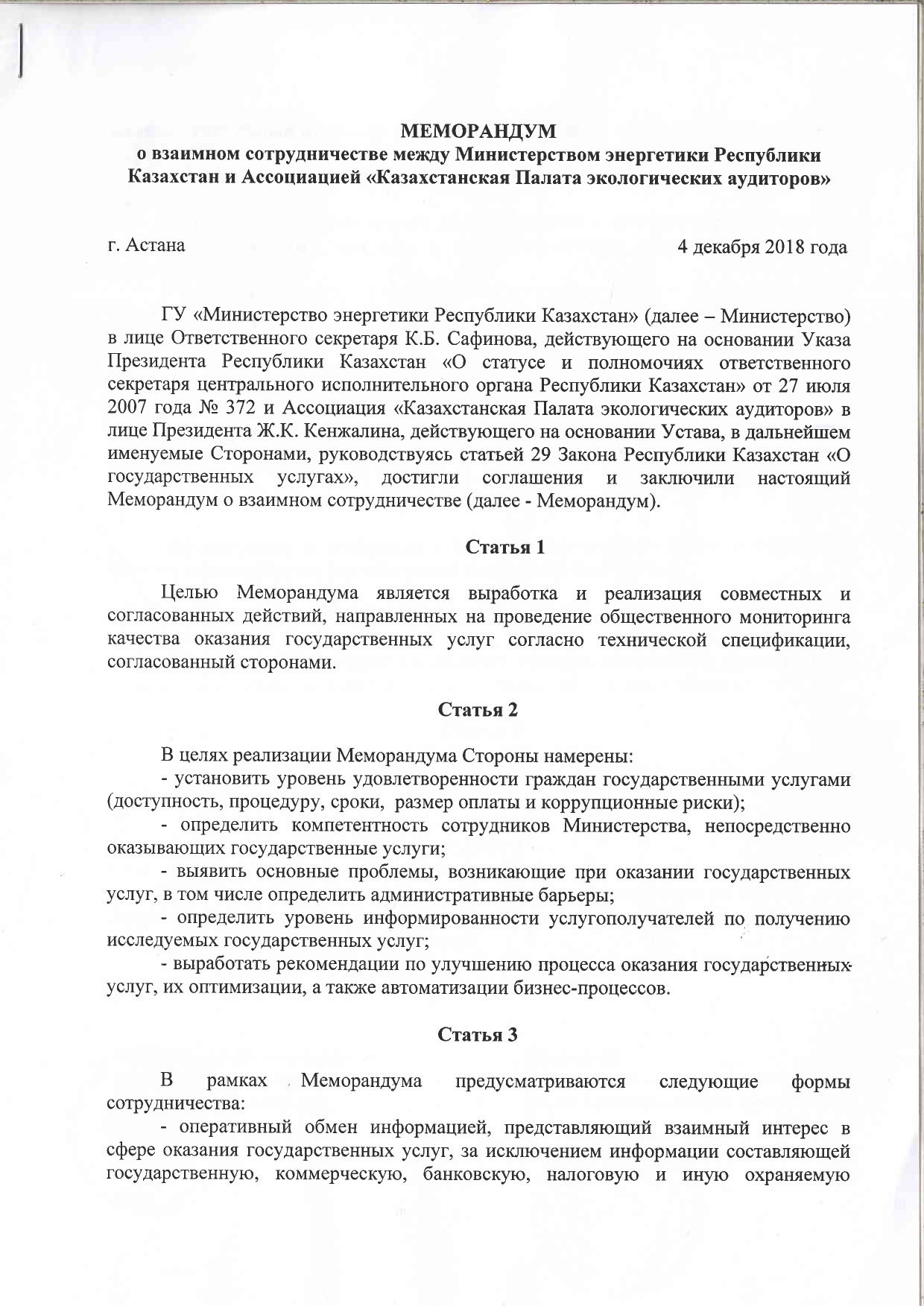 МЕМОРАНДУМ
о взаимном сотрудничестве между Министерством энергетики Республики Казахстан и Ассоциацией «Казахстанская Палата экологических аудиторов»

г. Астана

4 декабря 2018 года

ГУ «Министерство энергетики Республики Казахстан» (далее – Министерство) в лице Ответственного секретаря К.Б. Сафинова, действующего на основании Указа Президента Республики Казахстан «О статусе и полномочиях ответственного секретаря центрального исполнительного органа Республики Казахстан» от 27 июля 2007 года № 372 и Ассоциация «Казахстанская Палата экологических аудиторов» в лице Президента Ж.К. Кенжалина, действующего на основании Устава, в дальнейшем именуемые Сторонами, руководствуясь статьей 29 Закона Республики Казахстан «О государственных услугах», достигли соглашения и заключили настоящий Меморандум о взаимном сотрудничестве (далее - Меморандум).

Статья 1

Целью Меморандума является выработка и реализация совместных и согласованных действий, направленных на проведение общественного мониторинга качества оказания государственных услуг согласно технической спецификации, согласованный сторонами.

Статья 2

В целях реализации Меморандума Стороны намерены:

- установить уровень удовлетворенности граждан государственными услугами (доступность, процедуру, сроки, размер оплаты и коррупционные риски);

- определить компетентность сотрудников Министерства, непосредственно оказывающих государственные услуги;

- выявить основные проблемы, возникающие при оказании государственных услуг, в том числе определить административные барьеры;

- определить уровень информированности услугополучателей по получению исследуемых государственных услуг;

- выработать рекомендации по улучшению процесса оказания государственных услуг, их оптимизации, а также автоматизации бизнес-процессов.

Статья 3

В рамках Меморандума предусматриваются следующие формы сотрудничества:

- оперативный обмен информацией, представляющий взаимный интерес в сфере оказания государственных услуг, за исключением информации составляющей государственную, коммерческую, банковскую, налоговую и иную охраняемую